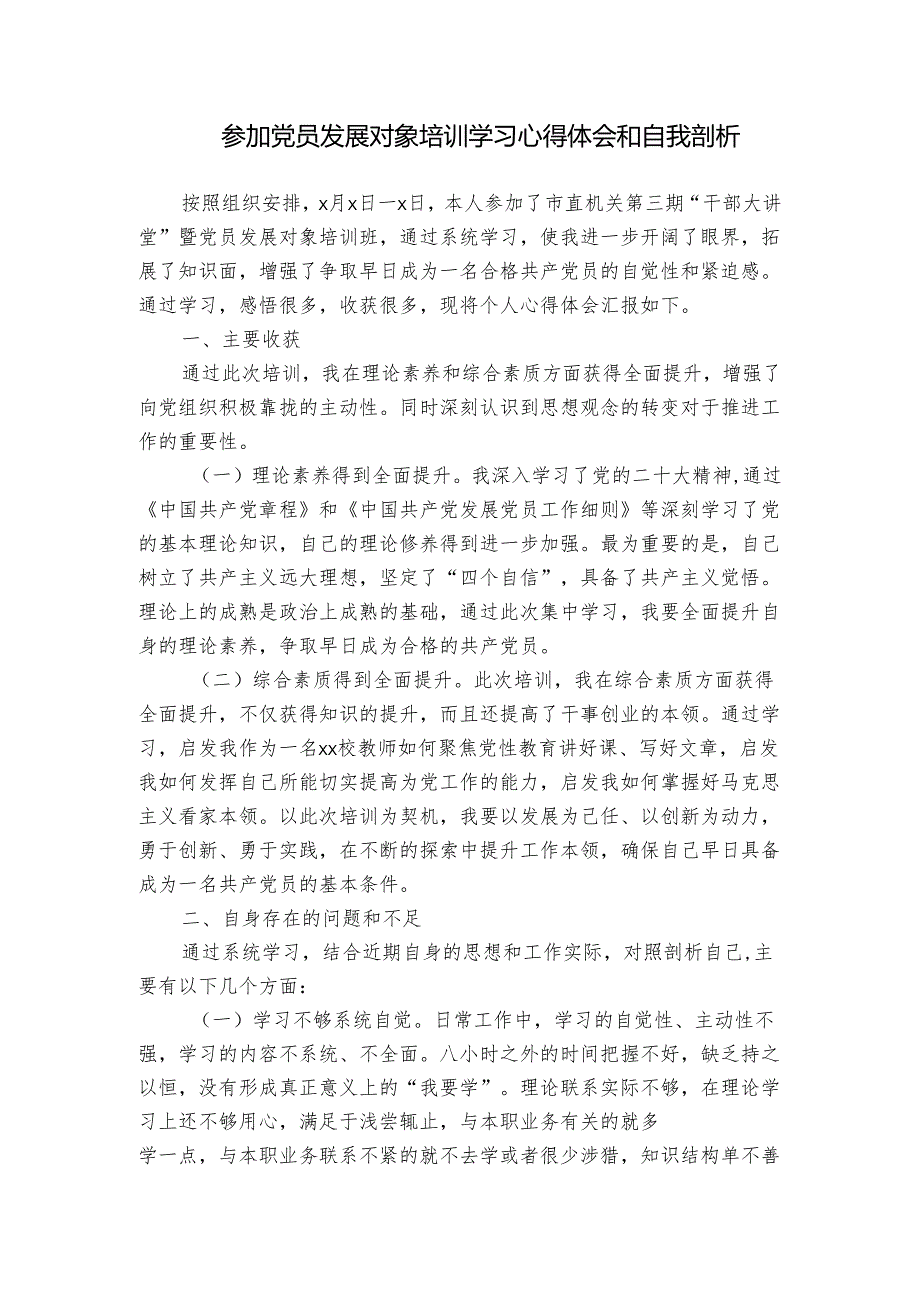 参加党员发展对象培训学习心得体会和自我剖析

按照组织安排，x月x日一x日，本人参加了市直机关第三期“干部大讲堂”暨党员发展对象培训班，通过系统学习，使我进一步开阔了眼界，拓展了知识面，增强了争取早日成为一名合格共产党员的自觉性和紧迫感。通过学习，感悟很多，收获很多，现将个人心得体会汇报如下。

一、主要收获

通过此次培训，我在理论素养和综合素质方面获得全面提升，增强了向党组织积极靠拢的主动性。同时深刻认识到思想观念的转变对于推进工作的重要性。

（一）理论素养得到全面提升。我深入学习了党的二十大精神,通过《中国共产党章程》和《中国共产党发展党员工作细则》等深刻学习了党的基本理论知识，自己的理论修养得到进一步加强。最为重要的是，自己树立了共产主义远大理想，坚定了“四个自信”，具备了共产主义觉悟。理论上的成熟是政治上成熟的基础，通过此次集中学习，我要全面提升自身的理论素养，争取早日成为合格的共产党员。

（二）综合素质得到全面提升。此次培训，我在综合素质方面获得全面提升，不仅获得知识的提升，而且还提高了干事创业的本领。通过学习，启发我作为一名xx校教师如何聚焦党性教育讲好课、写好文章，启发我如何发挥自己所能切实提高为党工作的能力，启发我如何掌握好马克思主义看家本领。以此次培训为契机，我要以发展为己任、以创新为动力，勇于创新、勇于实践，在不断的探索中提升工作本领，确保自己早日具备成为一名共产党员的基本条件。

二、自身存在的问题和不足

通过系统学习，结合近期自身的思想和工作实际，对照剖析自己,主要有以下几个方面：

（一）学习不够系统自觉。日常工作中，学习的自觉性、主动性不强，学习的内容不系统、不全面。八小时之外的时间把握不好，缺乏持之以恒，没有形成真正意义上的“我要学”。理论联系实际不够，在理论学习上还不够用心，满足于浅尝辄止，与本职业务有关的就多学一点，与本职业务联系不紧的就不去学或者很少涉猎，知识结构单不善